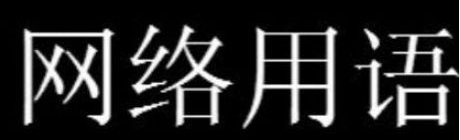 网络用语